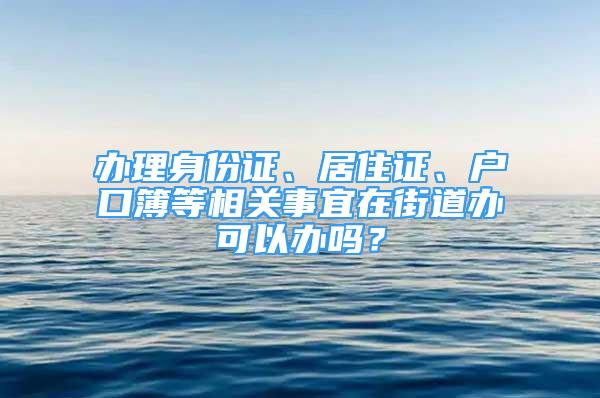 办理身份证、居住证、户口簿等相关事宜在街道办可以办吗？